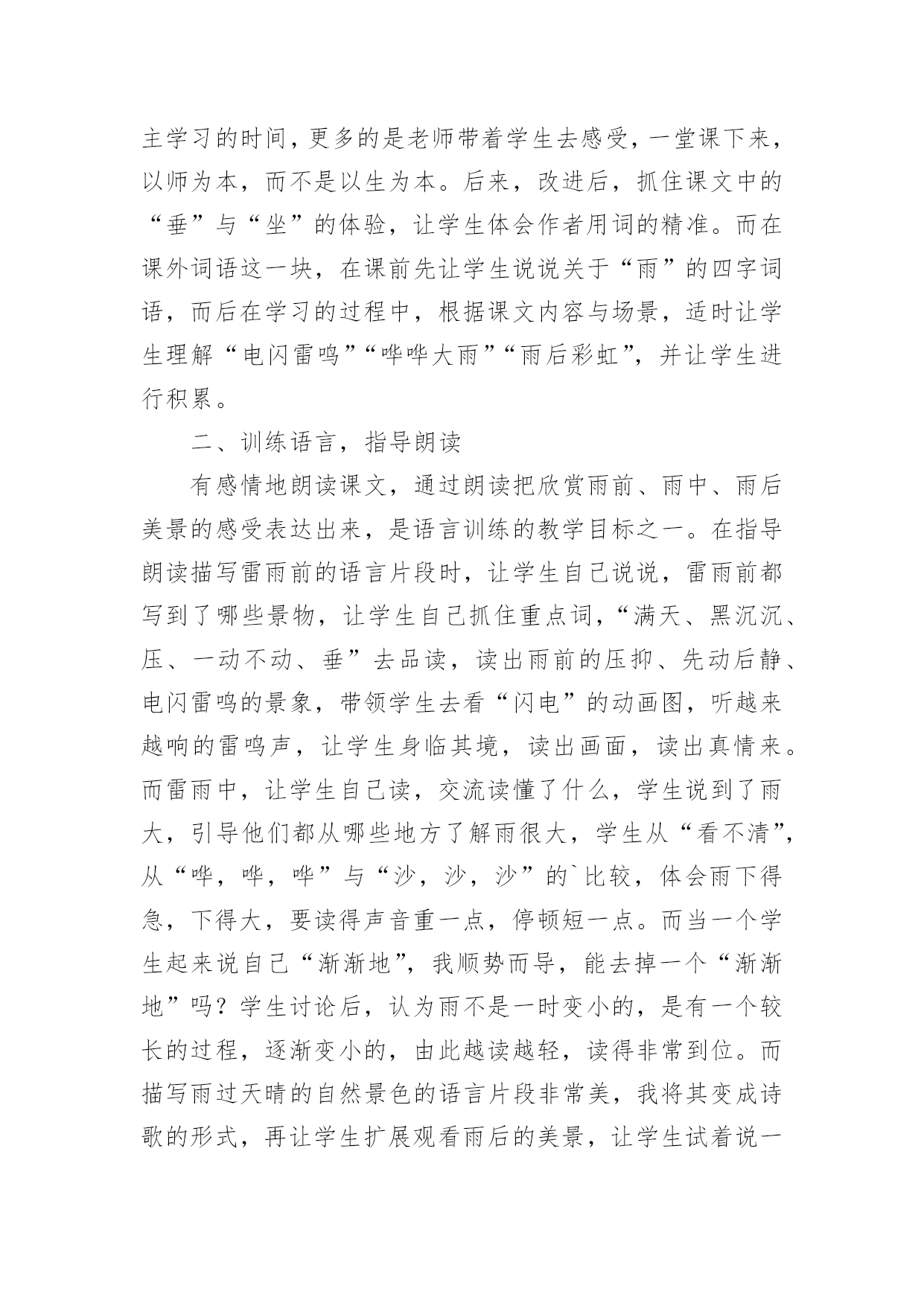 主学习的时间，更多的是老师带着学生去感受，一堂课下来，以师为本，而不是以生为本。后来，改进后，抓住课文中的“垂”与“坐”的体验，让学生体会作者用词的精准。而在课外词语这一块，在课前先让学生说说关于“雨”的四字词语，而后在学习的过程中，根据课文内容与场景，适时让学生理解“电闪雷鸣”“哗哗大雨”“雨后彩虹”，并让学生进行积累。

二、训练语言，指导朗读

有感情地朗读课文，通过朗读把欣赏雨前、雨中、雨后美景的感受表达出来，是语言训练的教学目标之一。在指导朗读描写雷雨前的语言片段时，让学生自己说说，雷雨前都写到了哪些景物，让学生自己抓住重点词，“满天、黑沉沉、压、一动不动、垂”去品读，读出雨前的压抑、先动后静、电闪雷鸣的景象，带领学生去看“闪电”的动画图，听越来越响的雷鸣声，让学生身临其境，读出画面，读出真情来。而雷雨中，让学生自己读，交流读懂了什么，学生说到了雨大，引导他们都从哪些地方了解雨很大，学生从“看不清”，从“哗，哗，哗”与“沙，沙，沙”的`比较，体会雨下得急，下得大，要读得声音重一点，停顿短一点。而当一个学生起来说自己“渐渐地”，我顺势而导，能去掉一个“渐渐地”吗？学生讨论后，认为雨不是一时变小的，是有一个较长的过程，逐渐变小的，由此越读越轻，读得非常到位。而描写雨过天晴的自然景色的语言片段非常美，我将其变成诗歌的形式，再让学生扩展观看雨后的美景，让学生试着说一